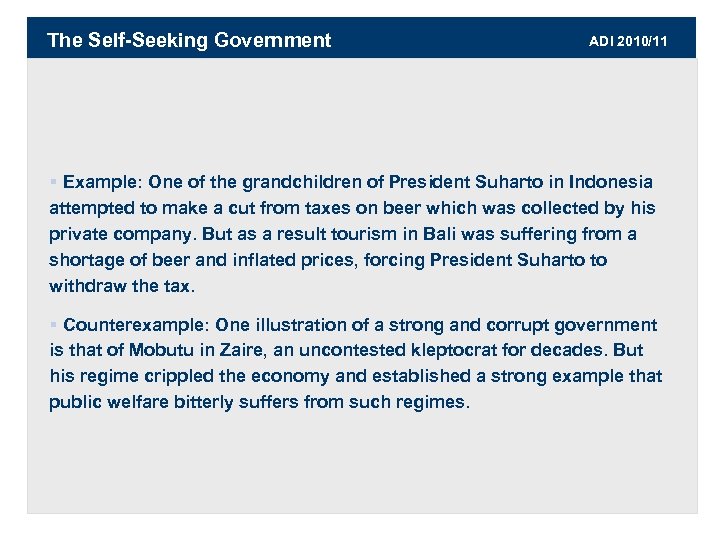 The Self-Seeking Government

ADI 2010/11

▪ Example: One of the grandchildren of President Suharto in Indonesia attempted to make a cut from taxes on beer which was collected by his private company. But as a result tourism in Bali was suffering from a shortage of beer and inflated prices, forcing President Suharto to withdraw the tax.

▪ Counterexample: One illustration of a strong and corrupt government is that of Mobutu in Zaire, an uncontested kleptocrat for decades. But his regime crippled the economy and established a strong example that public welfare bitterly suffers from such regimes.